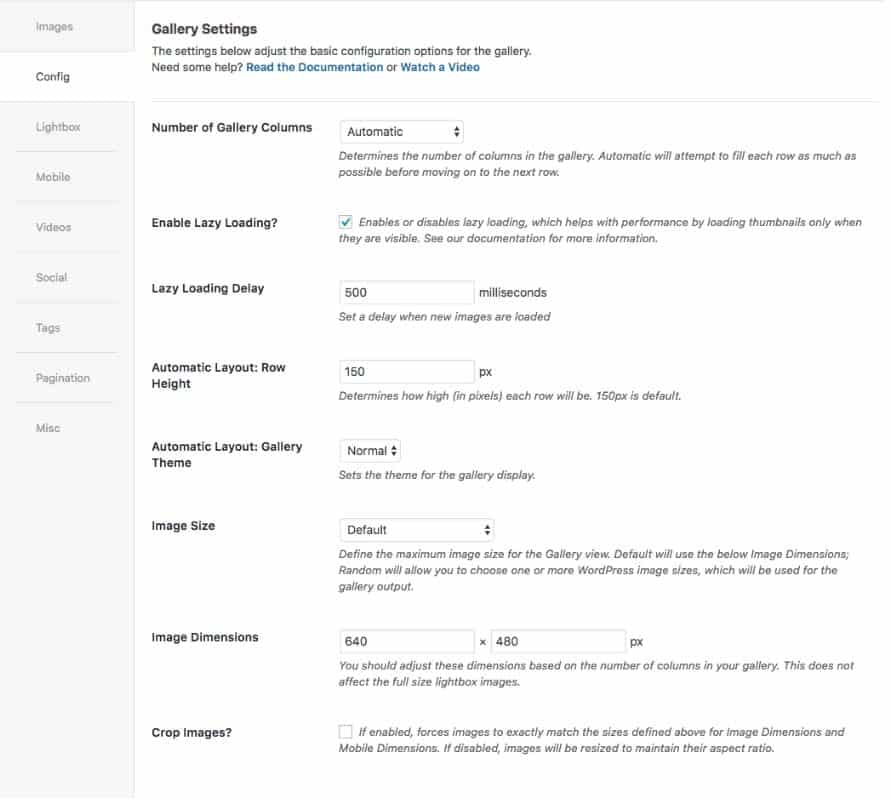 Images

Config

Lightbox

Mobile

Videos

Social

Tags

Pagination

Misc

Gallery Settings

The settings below adjust the basic configuration options for the gallery.
Need some help? Read the Documentation or Watch a Video

Number of Gallery Columns

Automatic

Determines the number of columns in the gallery. Automatic will attempt to fill each row as much as possible before moving on to the next row.

Enable Lazy Loading?

Enables or disables lazy loading, which helps with performance by loading thumbnails only when they are visible. See our documentation for more information.

Lazy Loading Delay

500 milliseconds

Set a delay when new images are loaded

Automatic Layout: Row Height

150 px

Determines how high (in pixels) each row will be. 150px is default.

Automatic Layout: Gallery Theme

Normal

Sets the theme for the gallery display.

Image Size

Default

Define the maximum image size for the Gallery view. Default will use the below Image Dimensions; Random will allow you to choose one or more WordPress image sizes, which will be used for the gallery output.

Image Dimensions

640 × 480 px

You should adjust these dimensions based on the number of columns in your gallery. This does not affect the full size lightbox images.

Crop Images?

If enabled, forces images to exactly match the sizes defined above for Image Dimensions and Mobile Dimensions. If disabled, images will be resized to maintain their aspect ratio.